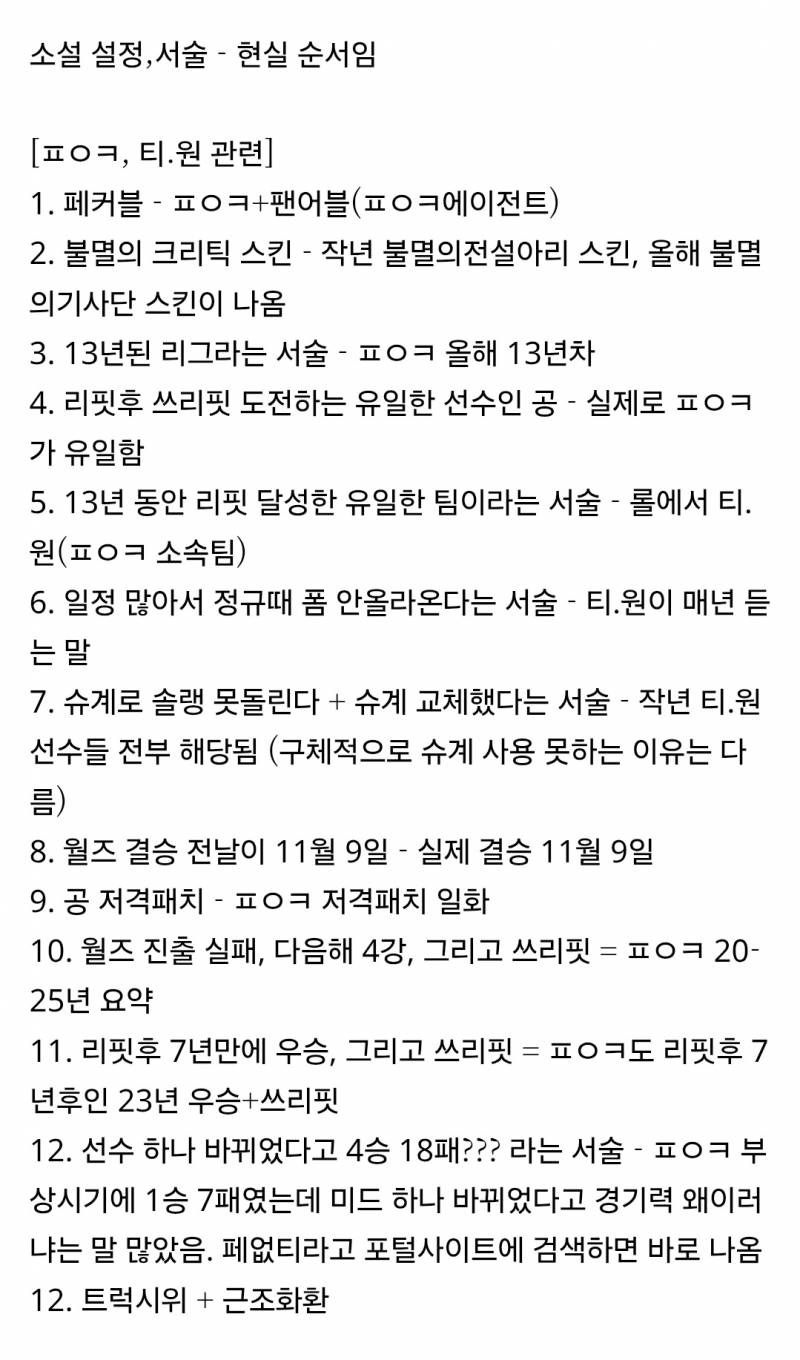 소설 설정,서술 - 현실 순서임

[ㅍㅇㅋ, 티.원 관련]
1. 페커블 - ㅍㅇㅋ+팬어블(ㅍㅇㅋ에이전트)
2. 불멸의 크리틱 스킨 - 작년 불멸의전설아리 스킨, 올해 불멸의기사단 스킨이 나옴
3. 13년된 리그라는 서술 - ㅍㅇㅋ 올해 13년차
4. 리핏후 쓰리핏 도전하는 유일한 선수인 공 - 실제로 ㅍㅇㅋ가 유일함
5. 13년 동안 리핏 달성한 유일한 팀이라는 서술 - 롤에서 티.원(ㅍㅇㅋ 소속팀)
6. 일정 많아서 정규때 폼 안올라온다는 서술 - 티.원이 매년 듣는 말
7. 슈계로 솔랭 못돌린다 + 슈계 교체했다는 서술 - 작년 티.원 선수들 전부 해당됨 (구체적으로 슈계 사용 못하는 이유는 다름)
8. 월즈 결승 전날이 11월 9일 - 실제 결승 11월 9일
9. 공 저격패치 - ㅍㅇㅋ 저격패치 일화
10. 월즈 진출 실패, 다음해 4강, 그리고 쓰리핏 = ㅍㅇㅋ 20-25년 요약
11. 리핏후 7년만에 우승, 그리고 쓰리핏 = ㅍㅇㅋ도 리핏후 7년후인 23년 우승+쓰리핏
12. 선수 하나 바뀌었다고 4승 18패??? 라는 서술 - ㅍㅇㅋ 부상시기에 1승 7패였는데 미드 하나 바뀌었다고 경기력 왜이러냐는 말 많았음. 페없티라고 포털사이트에 검색하면 바로 나옴
12. 트럭시위 + 근조화환